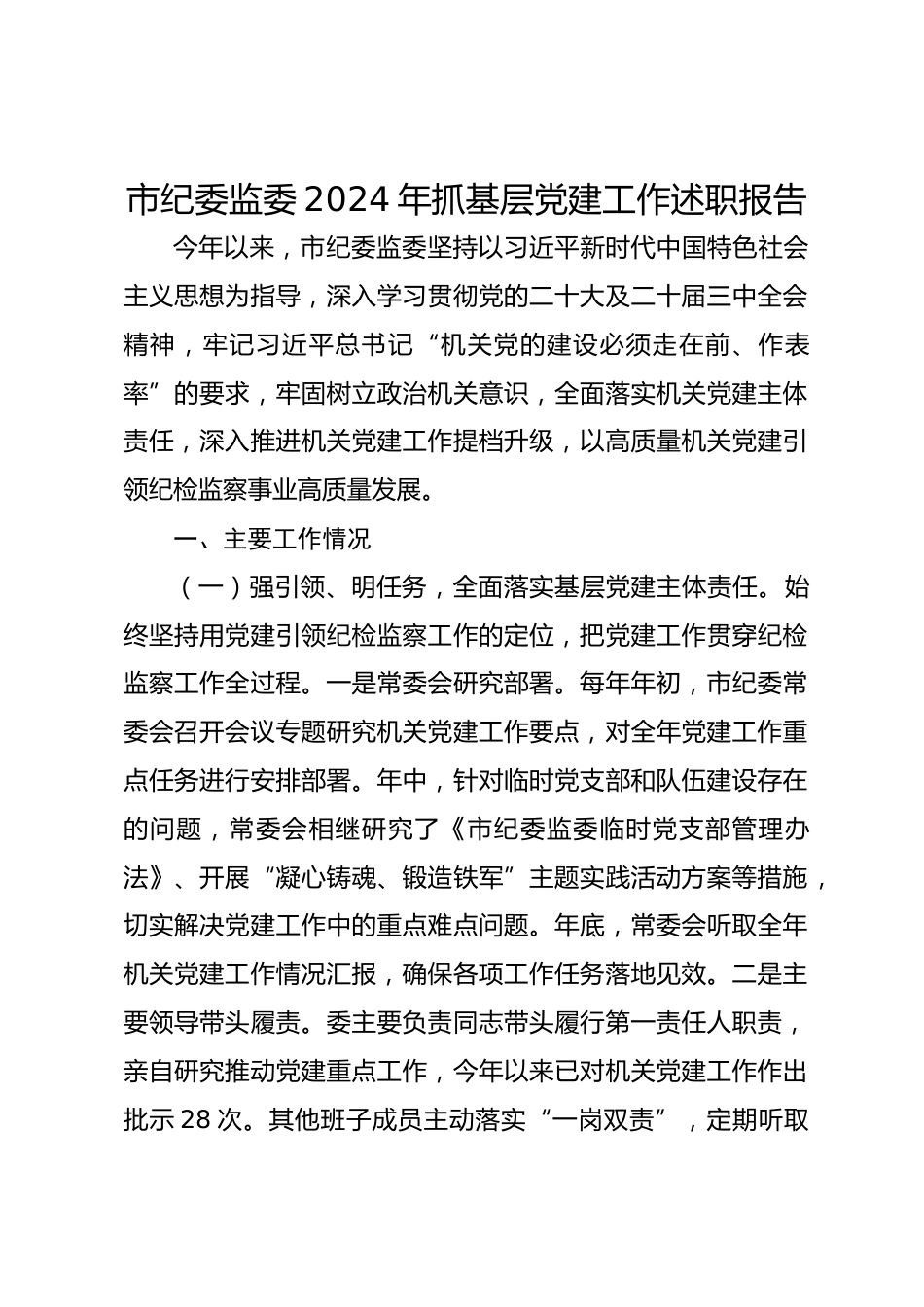 市纪委监委2024年抓基层党建工作述职报告

今年以来，市纪委监委坚持以习近平新时代中国特色社会主义思想为指导，深入学习贯彻党的二十大及二十届三中全会精神，牢记习近平总书记“机关党的建设必须走在前、作表率”的要求，牢固树立政治机关意识，全面落实机关党建主体责任，深入推进机关党建工作提档升级，以高质量机关党建引领纪检监察事业高质量发展。

一、主要工作情况

（一）强引领、明任务，全面落实基层党建主体责任。始终坚持用党建引领纪检监察工作的定位，把党建工作贯穿纪检监察工作全过程。一是常委会研究部署。每年年初，市纪委常委会召开会议专题研究机关党建工作要点，对全年党建工作重点任务进行安排部署。年中，针对临时党支部和队伍建设存在的问题，常委会相继研究了《市纪委监委临时党支部管理办法》、开展“凝心铸魂、锻造铁军”主题实践活动方案等措施，切实解决党建工作中的重点难点问题。年底，常委会听取全年机关党建工作情况汇报，确保各项工作任务落地见效。二是主要领导带头履责。委主要负责同志带头履行第一责任人职责，亲自研究推动党建重点工作，今年以来已对机关党建工作作出批示28次。其他班子成员主动落实“一岗双责”，定期听取